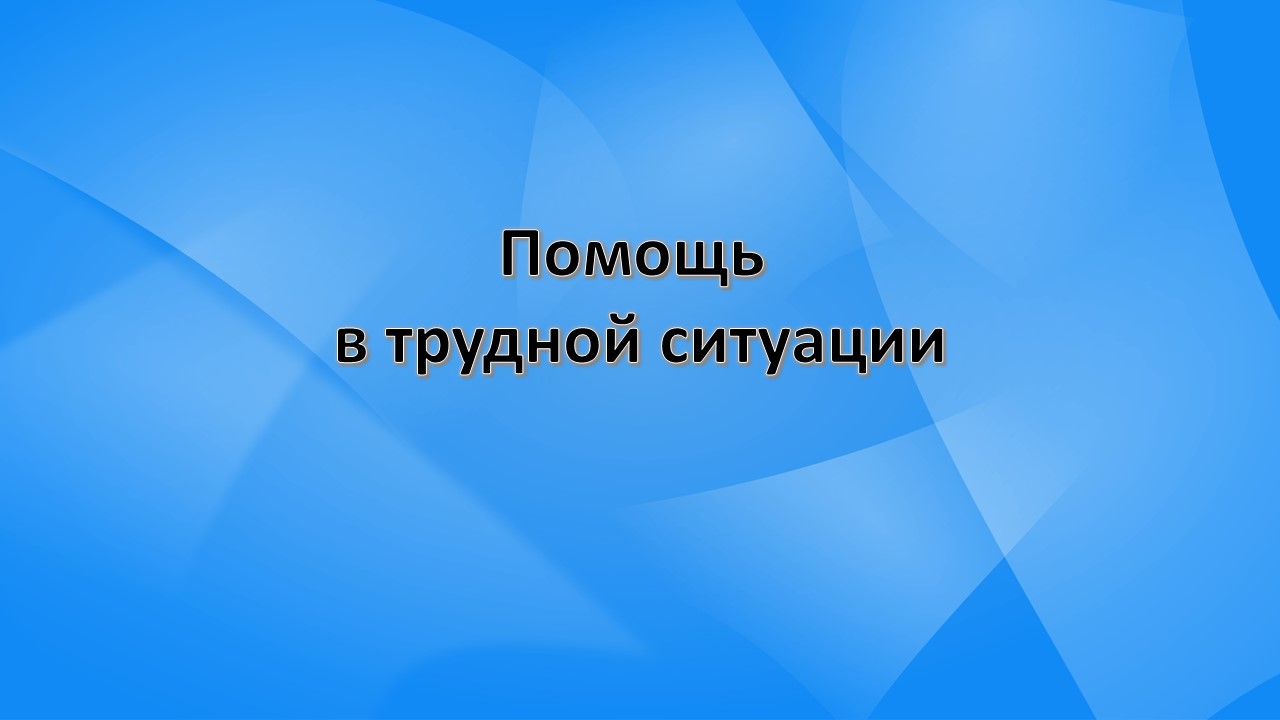 Помощь
в трудной ситуации